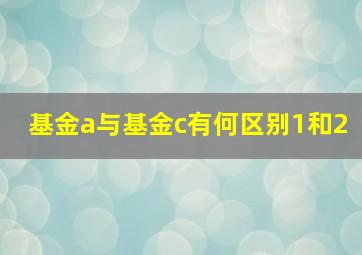 基金a与基金c有何区别1和2